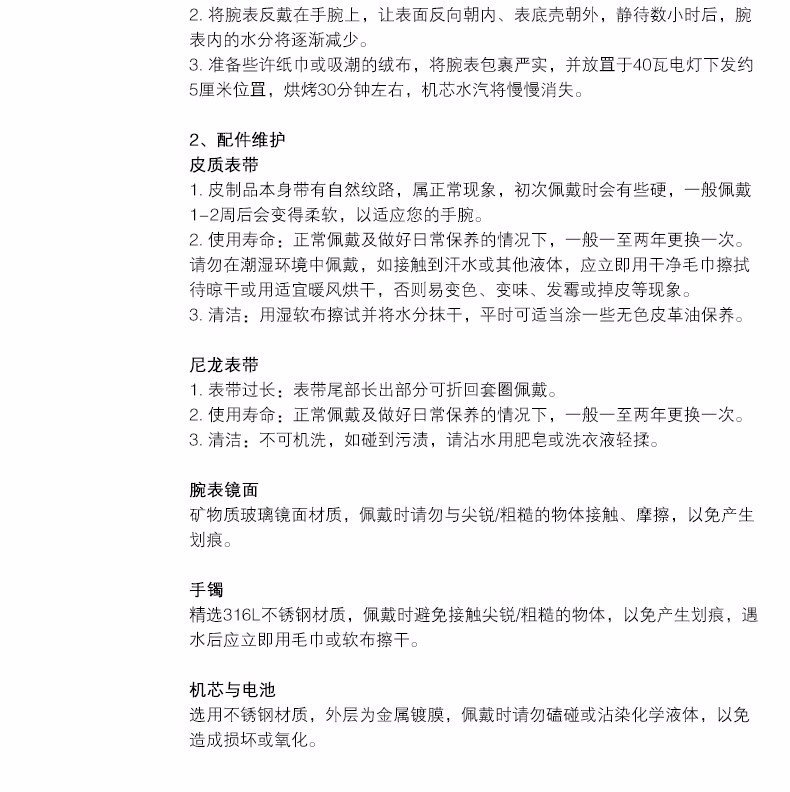 2. 将腕表反戴在手腕上，让表面反向朝内、表底壳朝外，静待数小时后，腕表内的水分将逐渐减少。
3. 准备些许纸巾或吸潮的绒布，将腕表包裹严实，并放置于40瓦电灯下发约5厘米位置，烘烤30分钟左右，机芯水汽将慢慢消失。

2、配件维护
皮质表带
1. 皮制品本身带有自然纹路，属正常现象，初次佩戴时会有些硬，一般佩戴1-2周后会变得柔软，以适应您的手腕。
2. 使用寿命：正常佩戴及做好日常保养的情况下，一般一至两年更换一次。请勿在潮湿环境中佩戴，如接触到汗水或其他液体，应立即用干净毛巾擦拭待晾干或用适宜暖风烘干，否则易变色、变味、发霉或掉皮等现象。
3. 清洁：用湿软布擦试并将水分抹干，平时可适当涂一些无色皮革油保养。

尼龙表带
1. 表带过长：表带尾部长出部分可折回套圈佩戴。
2. 使用寿命：正常佩戴及做好日常保养的情况下，一般一至两年更换一次。
3. 清洁：不可机洗，如碰到污渍，请沾水用肥皂或洗衣液轻揉。

腕表镜面
矿物质玻璃镜面材质，佩戴时请勿与尖锐/粗糙的物体接触、摩擦，以免产生划痕。

手镯
精选316L不锈钢材质，佩戴时避免接触尖锐/粗糙的物体，以免产生划痕，遇水后应立即用毛巾或软布擦干。

机芯与电池
选用不锈钢材质，外层为金属镀膜，佩戴时请勿磕碰或沾染化学液体，以免造成损坏或氧化。